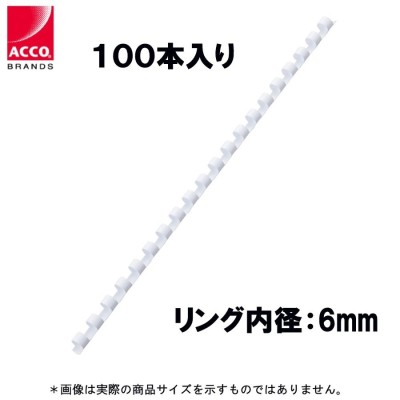 ACCO
BRANDS

100本入り

リング内径：6mm

＊画像は実際の商品サイズを示すものではありません。